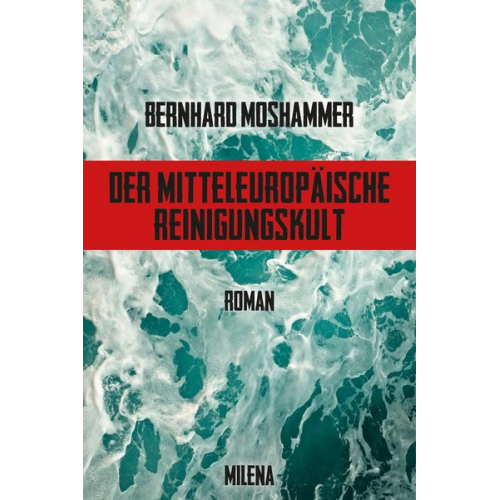 BERNHARD MOSHAMMER

DER MITTELEUROPÄISCHE REINIGUNGSKULT

ROMAN

MILENA